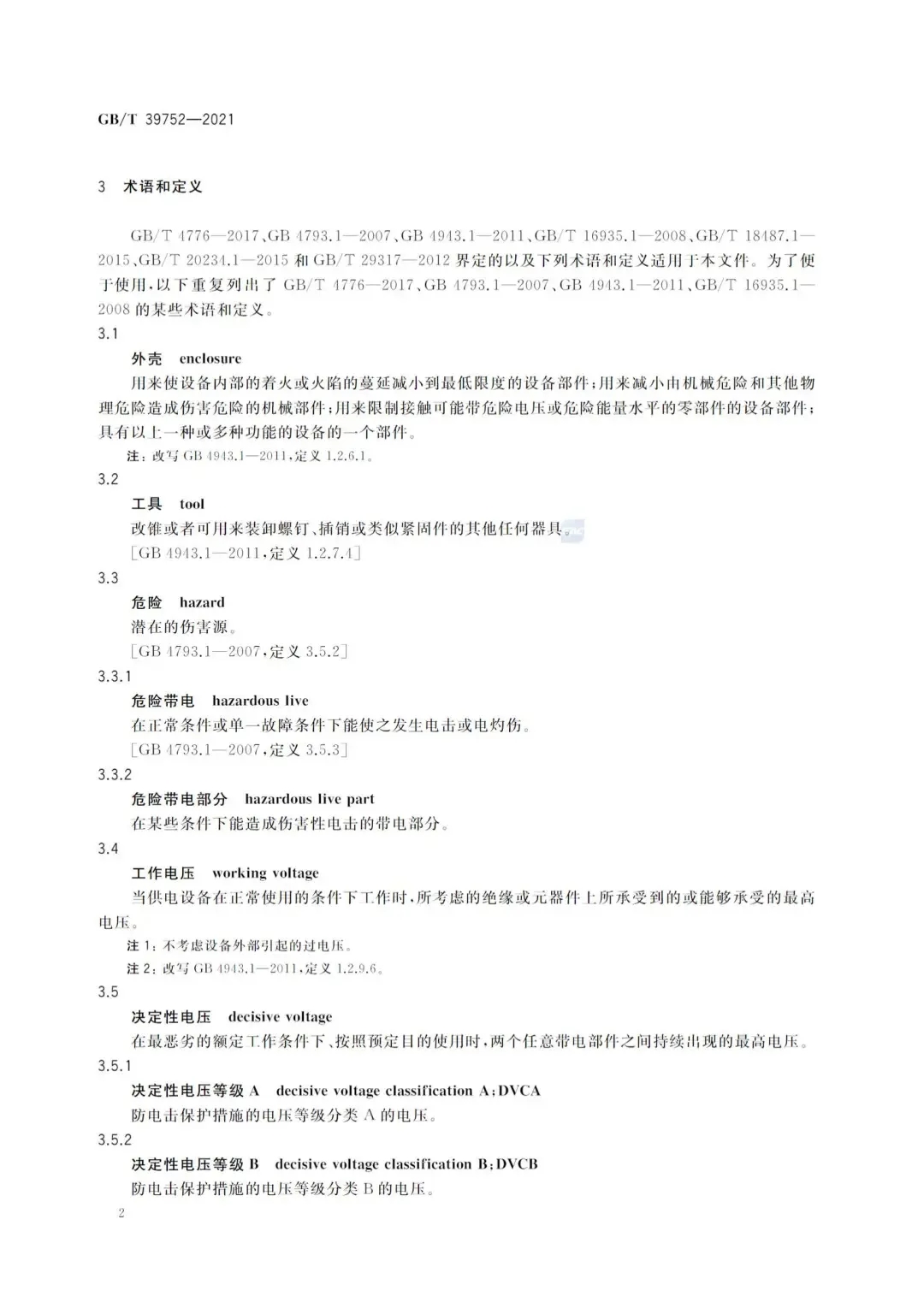 GB/T 39752—2021

3 术语和定义

GB/T 4776—2017、GB 4793.1—2007、GB 4943.1—2011、GB/T 16935.1—2008、GB/T 18487.1—2015、GB/T 20234.1—2015 和 GB/T 29317—2012 界定的以及下列术语和定义适用于本文件。为了便于使用，以下重复列出了 GB/T 4776—2017、GB 4793.1—2007、GB 4943.1—2011、GB/T 16935.1—2008 的某些术语和定义。

3.1
外壳 enclosure
用来使设备内部的着火或火焰的蔓延减小到最低限度的设备部件；用来减小由机械危险和其他物理危险造成伤害危险的机械部件；用来限制接触可能带危险电压或危险能量水平的零部件的设备部件；具有以上一种或多种功能的设备的一个部件。
注：改写 GB 4943.1—2011，定义 1.2.6.1。

3.2
工具 tool
改锥或者可用来装卸螺钉、插销或类似紧固件的其他任何器具。
[GB 4943.1—2011，定义 1.2.7.4]

3.3
危险 hazard
潜在的伤害源。
[GB 4793.1—2007，定义 3.5.2]

3.3.1
危险带电 hazardous live
在正常条件或单一故障条件下能使之发生电击或电灼伤。
[GB 4793.1—2007，定义 3.5.3]

3.3.2
危险带电部分 hazardous live part
在某些条件下能造成伤害性电击的带电部分。

3.4
工作电压 working voltage
当供电设备在正常使用的条件下工作时，所考虑的绝缘或元器件上所承受到的或能够承受的最高电压。
注 1：不考虑设备外部引起的过电压。
注 2：改写 GB 4943.1—2011，定义 1.2.9.6。

3.5
决定性电压 decisive voltage
在最恶劣的额定工作条件下、按照预定目的使用时，两个任意带电部件之间持续出现的最高电压。

3.5.1
决定性电压等级 A decisive voltage classification A；DVCA
防电击保护措施的电压等级分类 A 的电压。

3.5.2
决定性电压等级 B decisive voltage classification B；DVCB
防电击保护措施的电压等级分类 B 的电压。

2